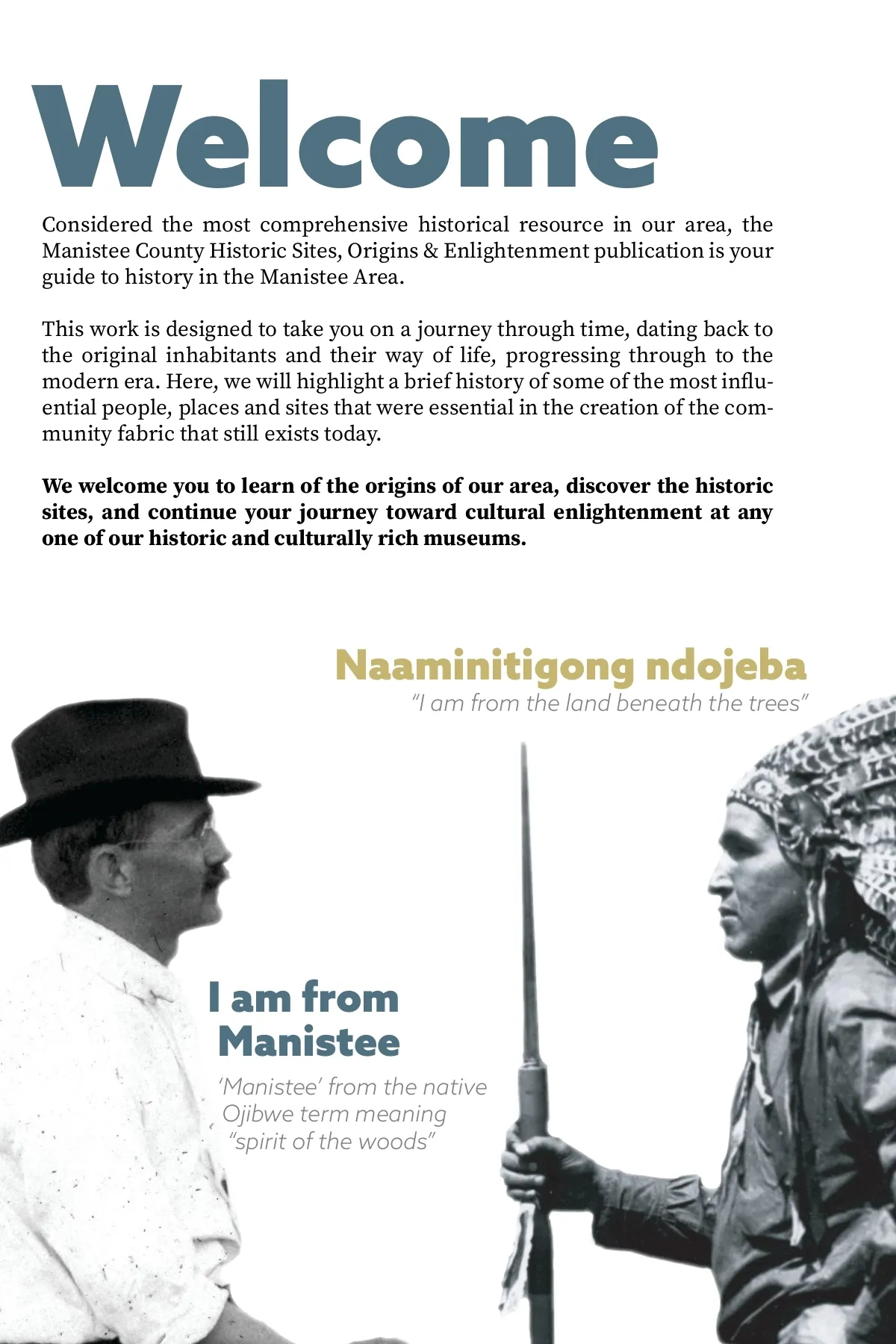 Welcome

Considered the most comprehensive historical resource in our area, the Manistee County Historic Sites, Origins & Enlightenment publication is your guide to history in the Manistee Area.

This work is designed to take you on a journey through time, dating back to the original inhabitants and their way of life, progressing through to the modern era. Here, we will highlight a brief history of some of the most influential people, places and sites that were essential in the creation of the community fabric that still exists today.

We welcome you to learn of the origins of our area, discover the historic sites, and continue your journey toward cultural enlightenment at any one of our historic and culturally rich museums.

Naaminitigong ndojeba
"I am from the land beneath the trees"

I am from
Manistee

'Manistee' from the native Ojibwe term meaning "spirit of the woods"